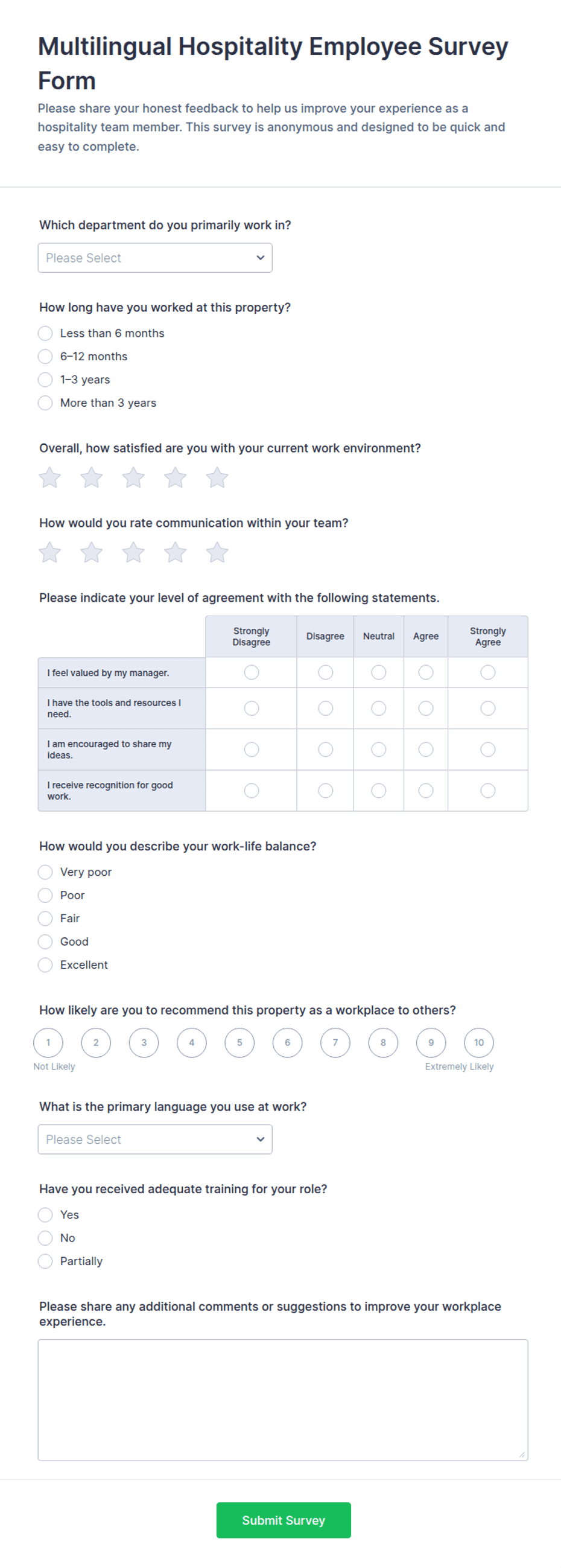 Multilingual Hospitality Employee Survey Form

Please share your honest feedback to help us improve your experience as a hospitality team member. This survey is anonymous and designed to be quick and easy to complete.

Which department do you primarily work in?

Please Select

How long have you worked at this property?

Less than 6 months
6–12 months
1–3 years
More than 3 years

Overall, how satisfied are you with your current work environment?

How would you rate communication within your team?

Please indicate your level of agreement with the following statements.

| | Strongly Disagree | Disagree | Neutral | Agree | Strongly Agree |
|---|---|---|---|---|---|
| I feel valued by my manager. | | | | | |
| I have the tools and resources I need. | | | | | |
| I am encouraged to share my ideas. | | | | | |
| I receive recognition for good work. | | | | | |

How would you describe your work-life balance?

Very poor
Poor
Fair
Good
Excellent

How likely are you to recommend this property as a workplace to others?

1 2 3 4 5 6 7 8 9 10
Not Likely Extremely Likely

What is the primary language you use at work?

Please Select

Have you received adequate training for your role?

Yes
No
Partially

Please share any additional comments or suggestions to improve your workplace experience.

Submit Survey